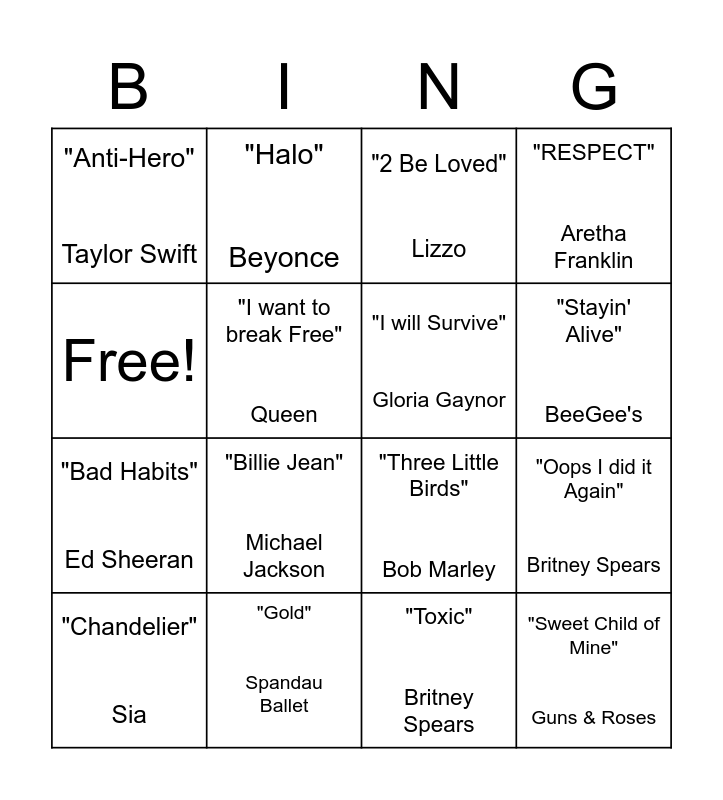 | B | I | N | G |
|---|---|---|---|
| "Anti-Hero" Taylor Swift | "Halo" Beyonce | "2 Be Loved" Lizzo | "RESPECT" Aretha Franklin |
| Free! | "I want to break Free" Queen | "I will Survive" Gloria Gaynor | "Stayin' Alive" BeeGee's |
| "Bad Habits" Ed Sheeran | "Billie Jean" Michael Jackson | "Three Little Birds" Bob Marley | "Oops I did it Again" Britney Spears |
| "Chandelier" Sia | "Gold" Spandau Ballet | "Toxic" Britney Spears | "Sweet Child of Mine" Guns & Roses |